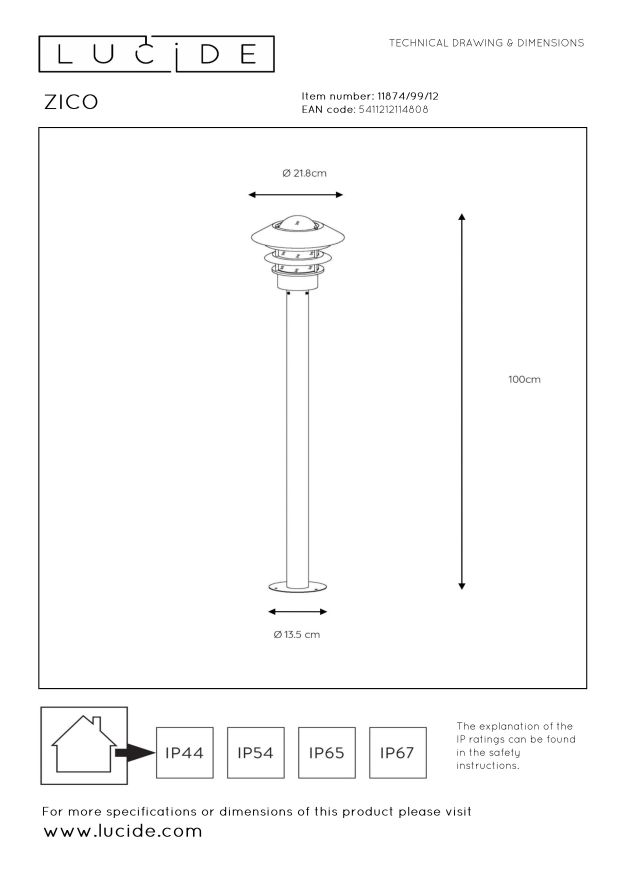 LUCIDE

TECHNICAL DRAWING & DIMENSIONS

ZICO

Item number: 11874/99/12
EAN code: 5411212114808

Ø 21.8cm

100cm

Ø 13.5 cm

IP44

IP54

IP65

IP67

The explanation of the IP ratings can be found in the safety instructions.

For more specifications or dimensions of this product please visit
www.lucide.com